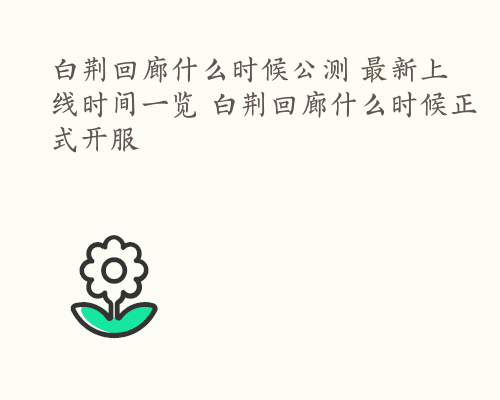 白荆回廊什么时候公测 最新上线时间一览 白荆回廊什么时候正式开服